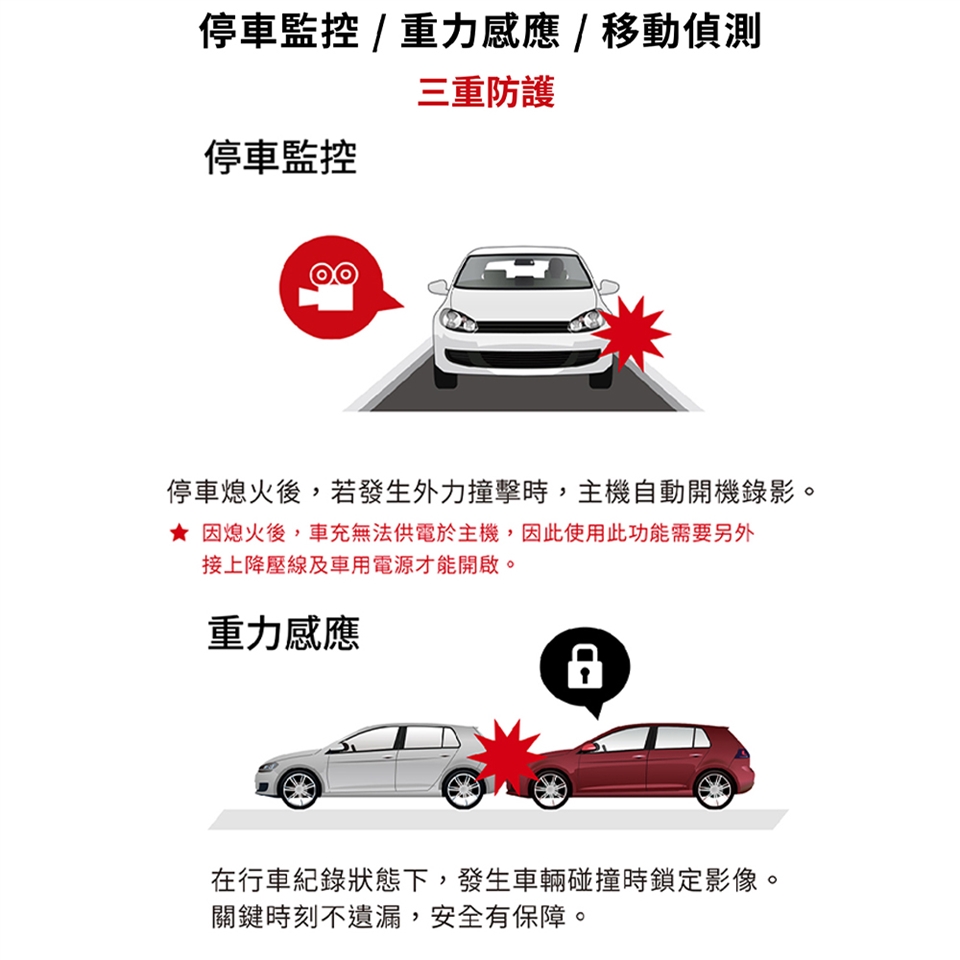 停車監控 / 重力感應 / 移動偵測

三重防護

停車監控

停車熄火後，若發生外力撞擊時，主機自動開機錄影。

★ 因熄火後，車充無法供電於主機，因此使用此功能需要另外接上降壓線及車用電源才能開啟。

重力感應

在行車紀錄狀態下，發生車輛碰撞時鎖定影像。
關鍵時刻不遺漏，安全有保障。